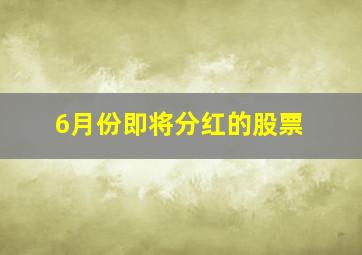 6月份即将分红的股票